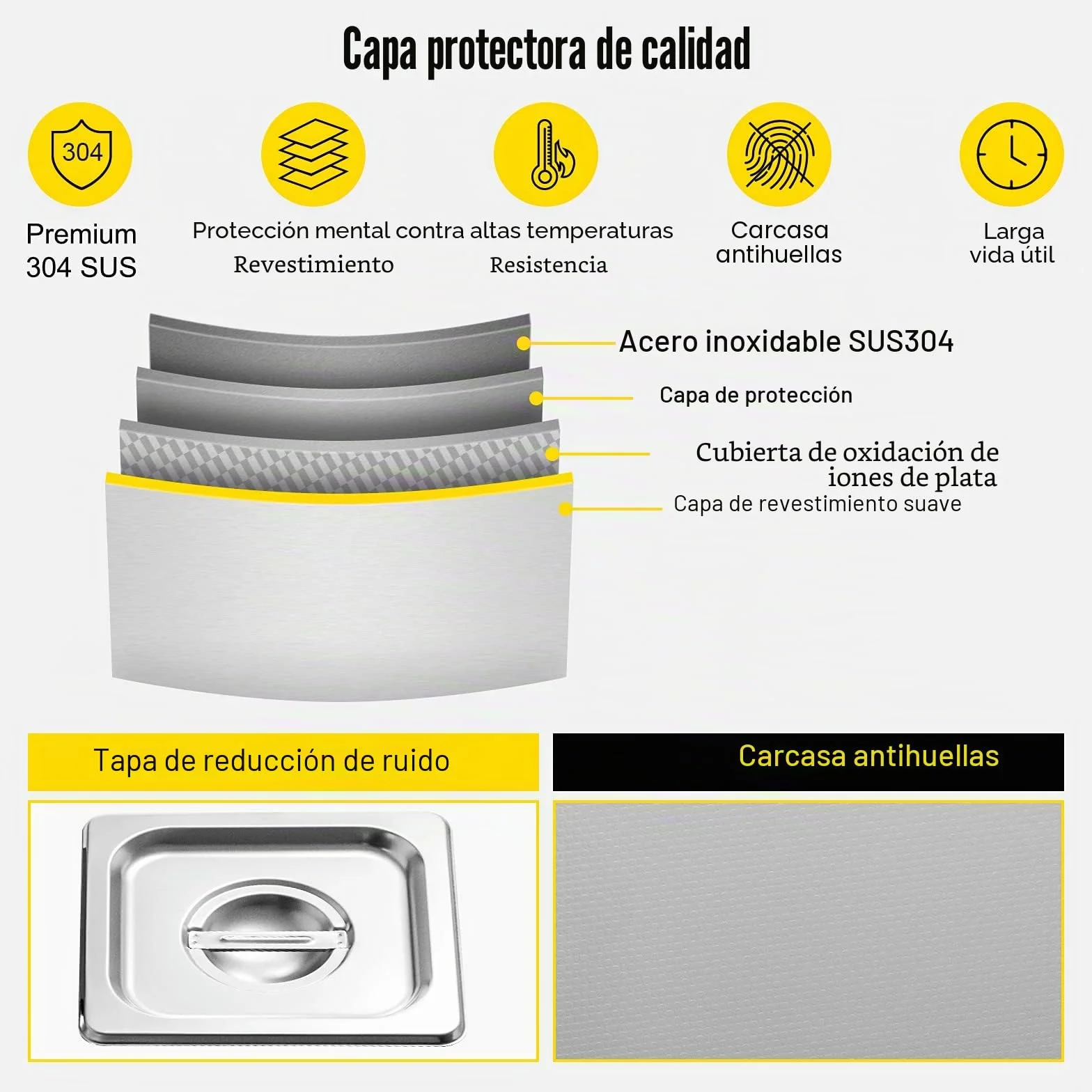 Capa protectora de calidad

304

Premium 304 SUS

Protección mental contra altas temperaturas

Revestimiento

Resistencia

Carcasa antihuellas

Larga vida útil

Acero inoxidable SUS304

Capa de protección

Cubierta de oxidación de iones de plata

Capa de revestimiento suave

Tapa de reducción de ruido

Carcasa antihuellas